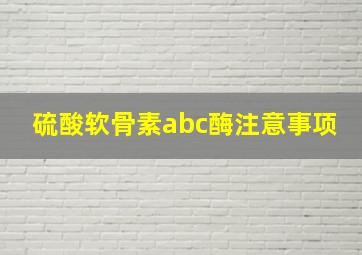 硫酸软骨素abc酶注意事项